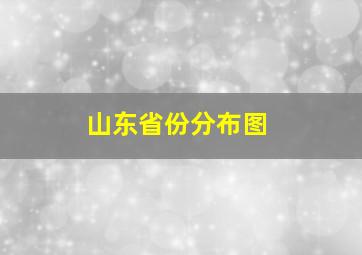 山东省份分布图